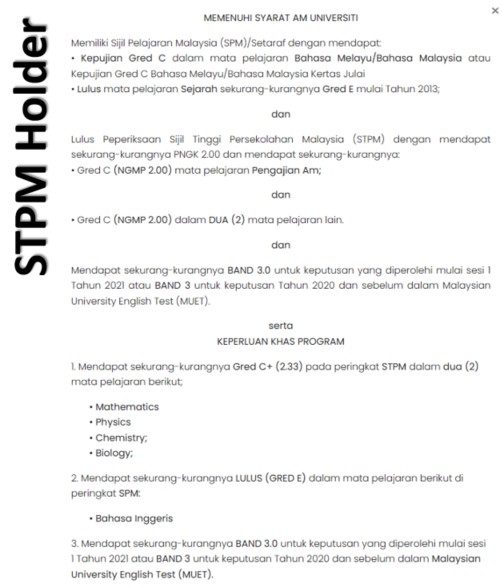 STPM Holder

×

MEMENUHI SYARAT AM UNIVERSITI

Memiliki Sijil Pelajaran Malaysia (SPM)/Setaraf dengan mendapat:
• Kepujian Gred C dalam mata pelajaran Bahasa Melayu/Bahasa Malaysia atau Kepujian Gred C Bahasa Melayu/Bahasa Malaysia Kertas Julai
• Lulus mata pelajaran Sejarah sekurang-kurangnya Gred E mulai Tahun 2013;

dan

Lulus Peperiksaan Sijil Tinggi Persekolahan Malaysia (STPM) dengan mendapat sekurang-kurangnya PNGK 2.00 dan mendapat sekurang-kurangnya:
• Gred C (NGMP 2.00) mata pelajaran Pengajian Am;

dan

• Gred C (NGMP 2.00) dalam DUA (2) mata pelajaran lain.

dan

Mendapat sekurang-kurangnya BAND 3.0 untuk keputusan yang diperolehi mulai sesi 1 Tahun 2021 atau BAND 3 untuk keputusan Tahun 2020 dan sebelum dalam Malaysian University English Test (MUET).

serta
KEPERLUAN KHAS PROGRAM

1. Mendapat sekurang-kurangnya Gred C+ (2.33) pada peringkat STPM dalam dua (2) mata pelajaran berikut;

• Mathematics
• Physics
• Chemistry;
• Biology;

2. Mendapat sekurang-kurangnya LULUS (GRED E) dalam mata pelajaran berikut di peringkat SPM:

• Bahasa Inggeris

3. Mendapat sekurang-kurangnya BAND 3.0 untuk keputusan yang diperolehi mulai sesi 1 Tahun 2021 atau BAND 3 untuk keputusan Tahun 2020 dan sebelum dalam Malaysian University English Test (MUET).